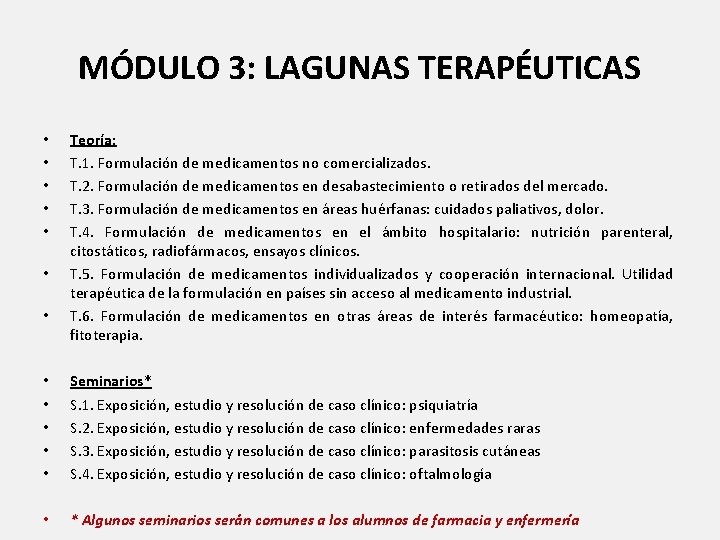 MÓDULO 3: LAGUNAS TERAPÉUTICAS

• Teoría:
• T.1. Formulación de medicamentos no comercializados.
• T.2. Formulación de medicamentos en desabastecimiento o retirados del mercado.
• T.3. Formulación de medicamentos en áreas huérfanas: cuidados paliativos, dolor.
• T.4. Formulación de medicamentos en el ámbito hospitalario: nutrición parenteral, citostáticos, radiofármacos, ensayos clínicos.
• T.5. Formulación de medicamentos individualizados y cooperación internacional. Utilidad terapéutica de la formulación en países sin acceso al medicamento industrial.
• T.6. Formulación de medicamentos en otras áreas de interés farmacéutico: homeopatía, fitoterapia.

• Seminarios*
• S.1. Exposición, estudio y resolución de caso clínico: psiquiatría
• S.2. Exposición, estudio y resolución de caso clínico: enfermedades raras
• S.3. Exposición, estudio y resolución de caso clínico: parasitosis cutáneas
• S.4. Exposición, estudio y resolución de caso clínico: oftalmología

• * Algunos seminarios serán comunes a los alumnos de farmacia y enfermería